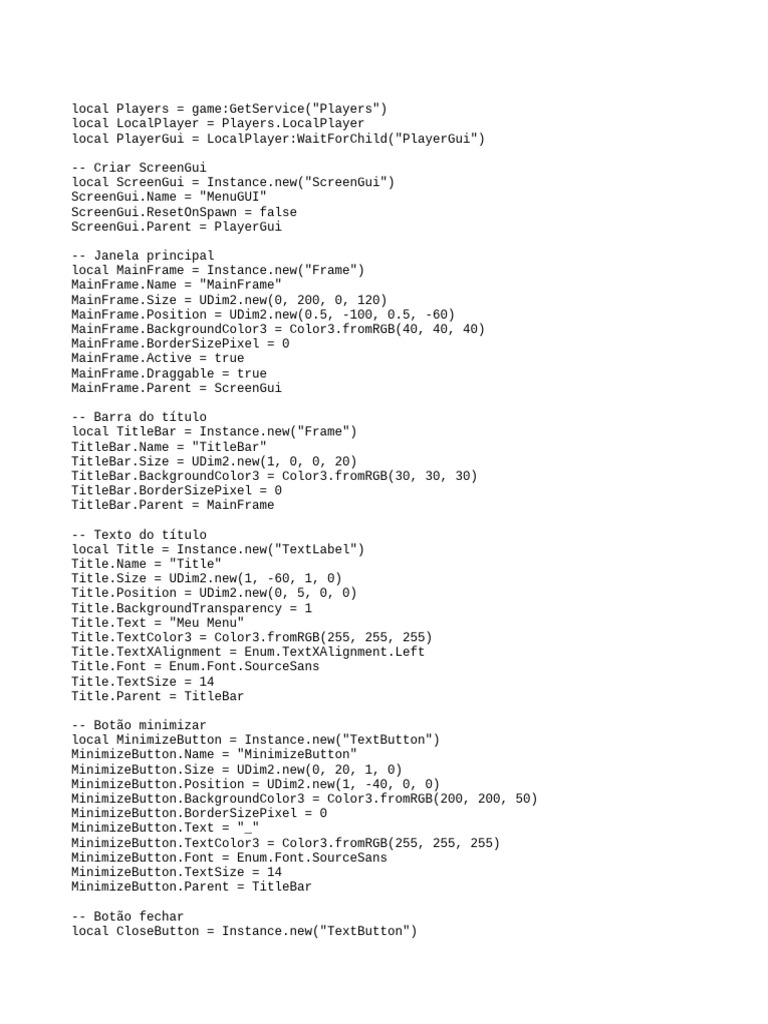 local Players = game:GetService("Players")
local LocalPlayer = Players.LocalPlayer
local PlayerGui = LocalPlayer:WaitForChild("PlayerGui")

-- Criar ScreenGui
local ScreenGui = Instance.new("ScreenGui")
ScreenGui.Name = "MenuGUI"
ScreenGui.ResetOnSpawn = false
ScreenGui.Parent = PlayerGui

-- Janela principal
local MainFrame = Instance.new("Frame")
MainFrame.Name = "MainFrame"
MainFrame.Size = UDim2.new(0, 200, 0, 120)
MainFrame.Position = UDim2.new(0.5, -100, 0.5, -60)
MainFrame.BackgroundColor3 = Color3.fromRGB(40, 40, 40)
MainFrame.BorderSizePixel = 0
MainFrame.Active = true
MainFrame.Draggable = true
MainFrame.Parent = ScreenGui

-- Barra do título
local TitleBar = Instance.new("Frame")
TitleBar.Name = "TitleBar"
TitleBar.Size = UDim2.new(1, 0, 0, 20)
TitleBar.BackgroundColor3 = Color3.fromRGB(30, 30, 30)
TitleBar.BorderSizePixel = 0
TitleBar.Parent = MainFrame

-- Texto do título
local Title = Instance.new("TextLabel")
Title.Name = "Title"
Title.Size = UDim2.new(1, -60, 1, 0)
Title.Position = UDim2.new(0, 5, 0, 0)
Title.BackgroundTransparency = 1
Title.Text = "Meu Menu"
Title.TextColor3 = Color3.fromRGB(255, 255, 255)
Title.TextXAlignment = Enum.TextXAlignment.Left
Title.Font = Enum.Font.SourceSans
Title.TextSize = 14
Title.Parent = TitleBar

-- Botão minimizar
local MinimizeButton = Instance.new("TextButton")
MinimizeButton.Name = "MinimizeButton"
MinimizeButton.Size = UDim2.new(0, 20, 1, 0)
MinimizeButton.Position = UDim2.new(1, -40, 0, 0)
MinimizeButton.BackgroundColor3 = Color3.fromRGB(200, 200, 50)
MinimizeButton.BorderSizePixel = 0
MinimizeButton.Text = "_"
MinimizeButton.TextColor3 = Color3.fromRGB(255, 255, 255)
MinimizeButton.Font = Enum.Font.SourceSans
MinimizeButton.TextSize = 14
MinimizeButton.Parent = TitleBar

-- Botão fechar
local CloseButton = Instance.new("TextButton")